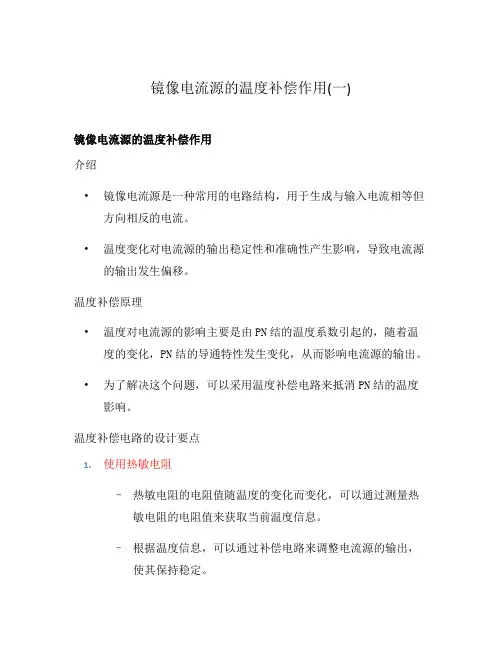 镜像电流源的温度补偿作用(一)

镜像电流源的温度补偿作用

介绍

• 镜像电流源是一种常用的电路结构，用于生成与输入电流相等但方向相反的电流。

• 温度变化对电流源的输出稳定性和准确性产生影响，导致电流源的输出发生偏移。

温度补偿原理

• 温度对电流源的影响主要是由PN结的温度系数引起的，随着温度的变化，PN结的导通特性发生变化，从而影响电流源的输出。

• 为了解决这个问题，可以采用温度补偿电路来抵消PN结的温度影响。

温度补偿电路的设计要点

1. 使用热敏电阻

– 热敏电阻的电阻值随温度的变化而变化，可以通过测量热敏电阻的电阻值来获取当前温度信息。

– 根据温度信息，可以通过补偿电路来调整电流源的输出，使其保持稳定。